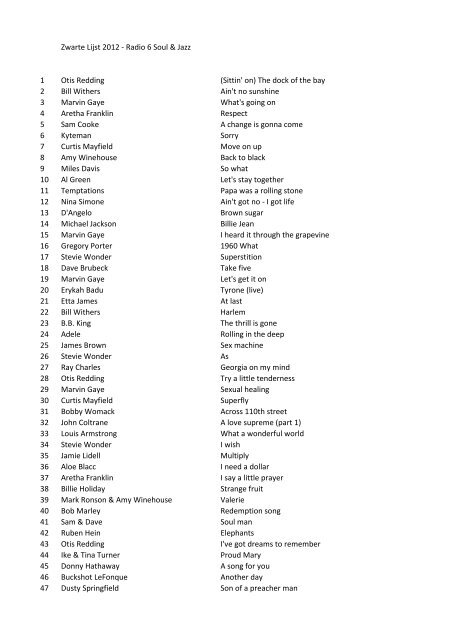 Zwarte Lijst 2012 - Radio 6 Soul & Jazz

| | | |
|---|---|---|
| 1 | Otis Redding | (Sittin' on) The dock of the bay |
| 2 | Bill Withers | Ain't no sunshine |
| 3 | Marvin Gaye | What's going on |
| 4 | Aretha Franklin | Respect |
| 5 | Sam Cooke | A change is gonna come |
| 6 | Kyteman | Sorry |
| 7 | Curtis Mayfield | Move on up |
| 8 | Amy Winehouse | Back to black |
| 9 | Miles Davis | So what |
| 10 | Al Green | Let's stay together |
| 11 | Temptations | Papa was a rolling stone |
| 12 | Nina Simone | Ain't got no - I got life |
| 13 | D'Angelo | Brown sugar |
| 14 | Michael Jackson | Billie Jean |
| 15 | Marvin Gaye | I heard it through the grapevine |
| 16 | Gregory Porter | 1960 What |
| 17 | Stevie Wonder | Superstition |
| 18 | Dave Brubeck | Take five |
| 19 | Marvin Gaye | Let's get it on |
| 20 | Erykah Badu | Tyrone (live) |
| 21 | Etta James | At last |
| 22 | Bill Withers | Harlem |
| 23 | B.B. King | The thrill is gone |
| 24 | Adele | Rolling in the deep |
| 25 | James Brown | Sex machine |
| 26 | Stevie Wonder | As |
| 27 | Ray Charles | Georgia on my mind |
| 28 | Otis Redding | Try a little tenderness |
| 29 | Marvin Gaye | Sexual healing |
| 30 | Curtis Mayfield | Superfly |
| 31 | Bobby Womack | Across 110th street |
| 32 | John Coltrane | A love supreme (part 1) |
| 33 | Louis Armstrong | What a wonderful world |
| 34 | Stevie Wonder | I wish |
| 35 | Jamie Lidell | Multiply |
| 36 | Aloe Blacc | I need a dollar |
| 37 | Aretha Franklin | I say a little prayer |
| 38 | Billie Holiday | Strange fruit |
| 39 | Mark Ronson & Amy Winehouse | Valerie |
| 40 | Bob Marley | Redemption song |
| 41 | Sam & Dave | Soul man |
| 42 | Ruben Hein | Elephants |
| 43 | Otis Redding | I've got dreams to remember |
| 44 | Ike & Tina Turner | Proud Mary |
| 45 | Donny Hathaway | A song for you |
| 46 | Buckshot LeFonque | Another day |
| 47 | Dusty Springfield | Son of a preacher man |